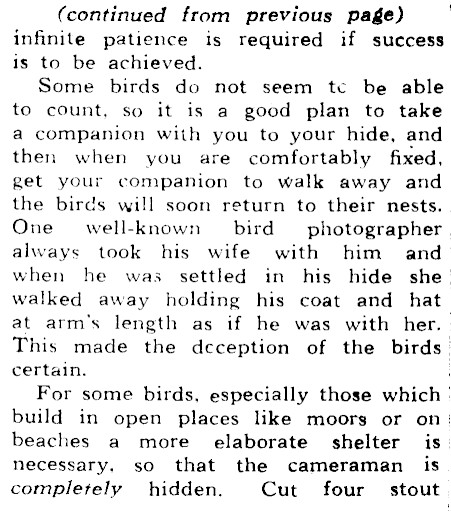 (continued from previous page)
infinite patience is required if success is to be achieved.

Some birds do not seem tc be able to count, so it is a good plan to take a companion with you to your hide, and then when you are comfortably fixed, get your companion to walk away and the birds will soon return to their nests. One well-known bird photographer always took his wife with him and when he was settled in his hide she walked away holding his coat and hat at arm's length as if he was with her. This made the dcception of the birds certain.

For some birds, especially those which build in open places like moors or on beaches a more elaborate shelter is necessary, so that the cameraman is completely hidden. Cut four stout